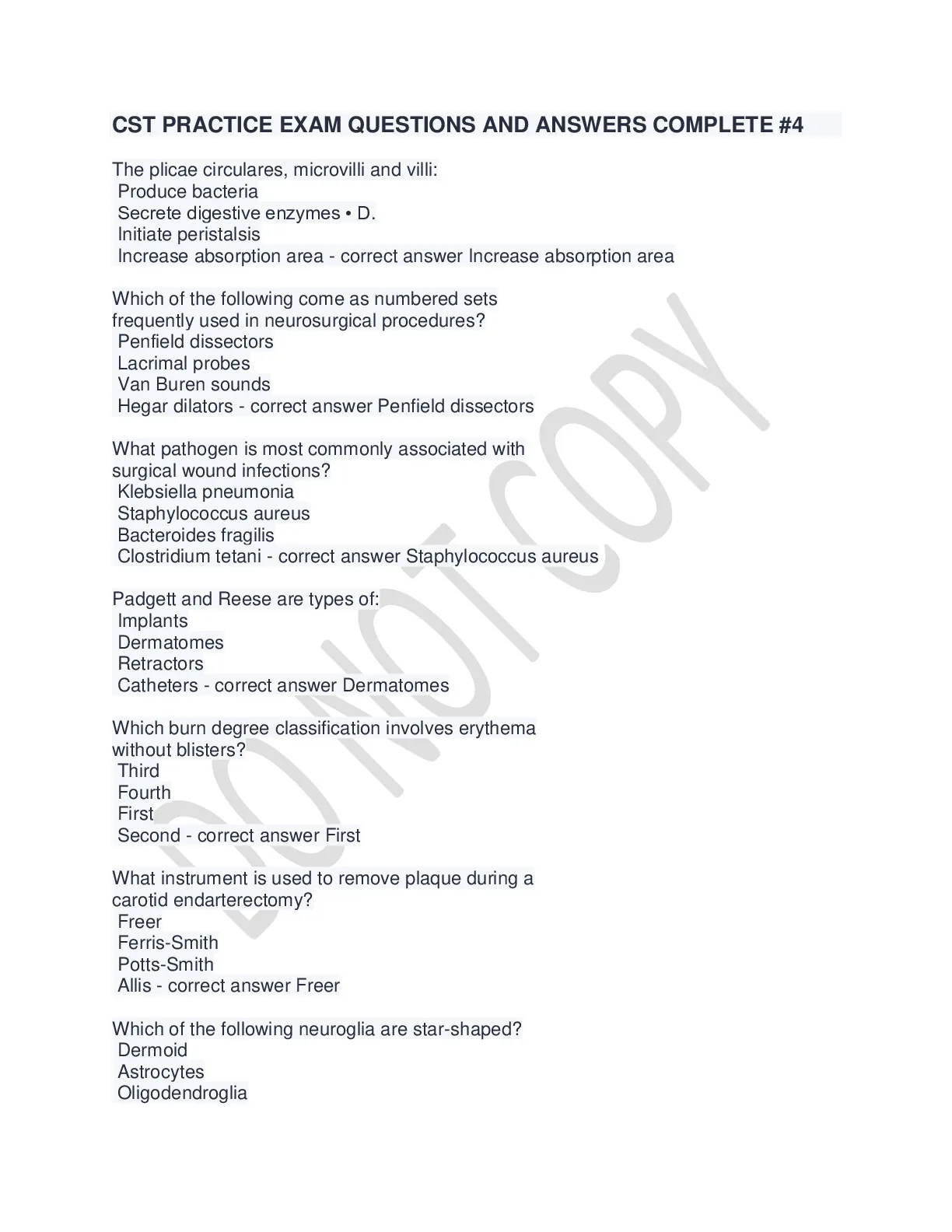 CST PRACTICE EXAM QUESTIONS AND ANSWERS COMPLETE #4

The plicae circulares, microvilli and villi:
Produce bacteria
Secrete digestive enzymes • D.
Initiate peristalsis
Increase absorption area - correct answer Increase absorption area

Which of the following come as numbered sets frequently used in neurosurgical procedures?
Penfield dissectors
Lacrimal probes
Van Buren sounds
Hegar dilators - correct answer Penfield dissectors

What pathogen is most commonly associated with surgical wound infections?
Klebsiella pneumonia
Staphylococcus aureus
Bacteroides fragilis
Clostridium tetani - correct answer Staphylococcus aureus

Padgett and Reese are types of:
Implants
Dermatomes
Retractors
Catheters - correct answer Dermatomes

Which burn degree classification involves erythema without blisters?
Third
Fourth
First
Second - correct answer First

What instrument is used to remove plaque during a carotid endarterectomy?
Freer
Ferris-Smith
Potts-Smith
Allis - correct answer Freer

Which of the following neuroglia are star-shaped?
Dermoid
Astrocytes
Oligodendroglia

DO NOT COPY